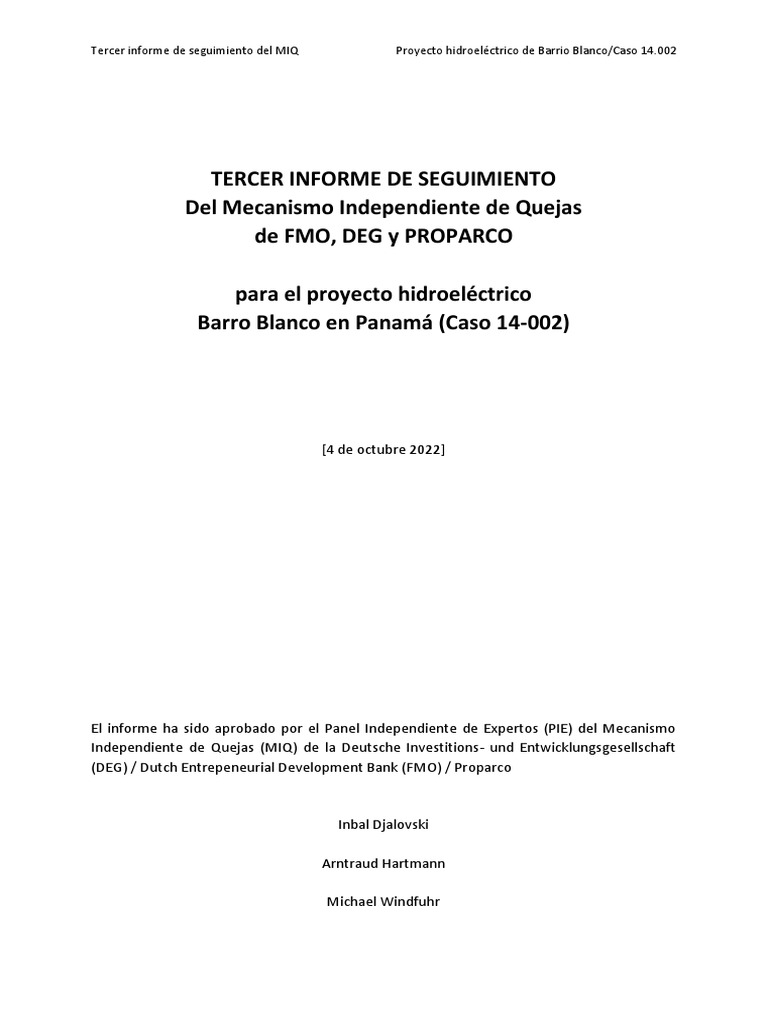 Tercer informe de seguimiento del MIQ

Proyecto hidroeléctrico de Barrio Blanco/Caso 14.002

TERCER INFORME DE SEGUIMIENTO
Del Mecanismo Independiente de Quejas
de FMO, DEG y PROPARCO

para el proyecto hidroeléctrico
Barro Blanco en Panamá (Caso 14-002)

[4 de octubre 2022]

El informe ha sido aprobado por el Panel Independiente de Expertos (PIE) del Mecanismo Independiente de Quejas (MIQ) de la Deutsche Investitions- und Entwicklungsgesellschaft (DEG) / Dutch Entrepeneurial Development Bank (FMO) / Proparco

Inbal Djalovski

Arntraud Hartmann

Michael Windfuhr